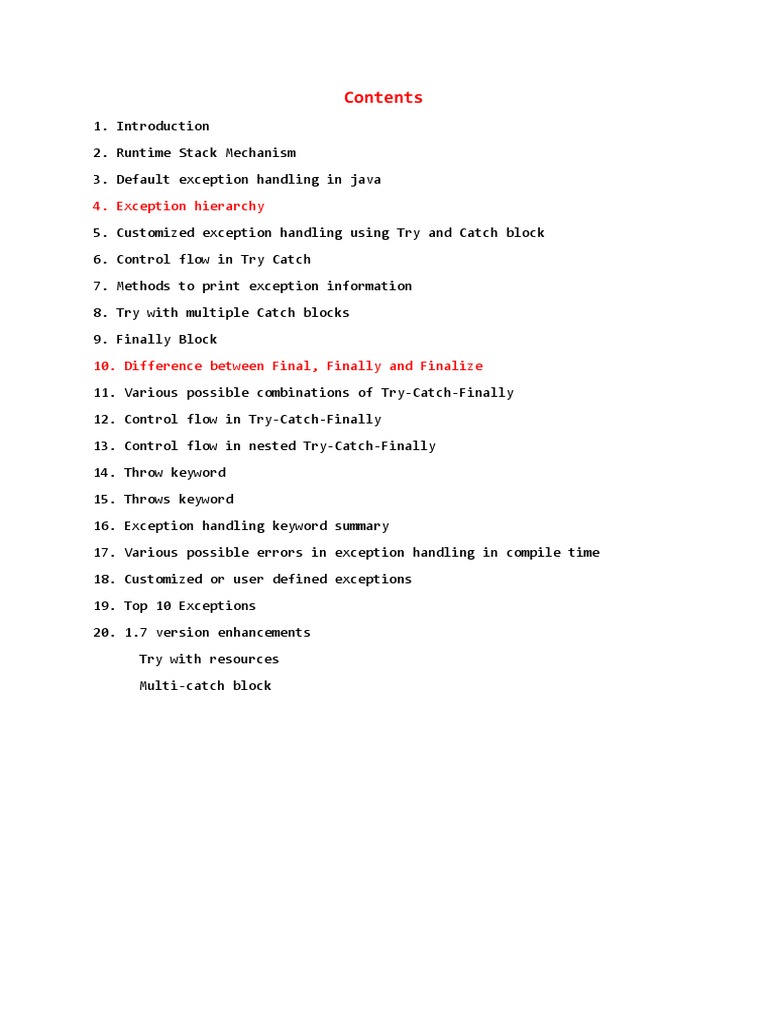 Contents

1. Introduction
2. Runtime Stack Mechanism
3. Default exception handling in java
4. Exception hierarchy
5. Customized exception handling using Try and Catch block
6. Control flow in Try Catch
7. Methods to print exception information
8. Try with multiple Catch blocks
9. Finally Block
10. Difference between Final, Finally and Finalize
11. Various possible combinations of Try-Catch-Finally
12. Control flow in Try-Catch-Finally
13. Control flow in nested Try-Catch-Finally
14. Throw keyword
15. Throws keyword
16. Exception handling keyword summary
17. Various possible errors in exception handling in compile time
18. Customized or user defined exceptions
19. Top 10 Exceptions
20. 1.7 version enhancements
Try with resources
Multi-catch block